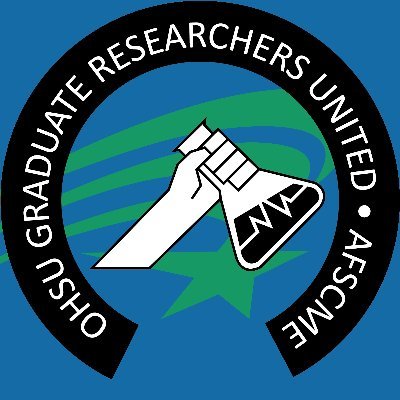 OHSU GRADUATE RESEARCHERS UNITED • AFSCME